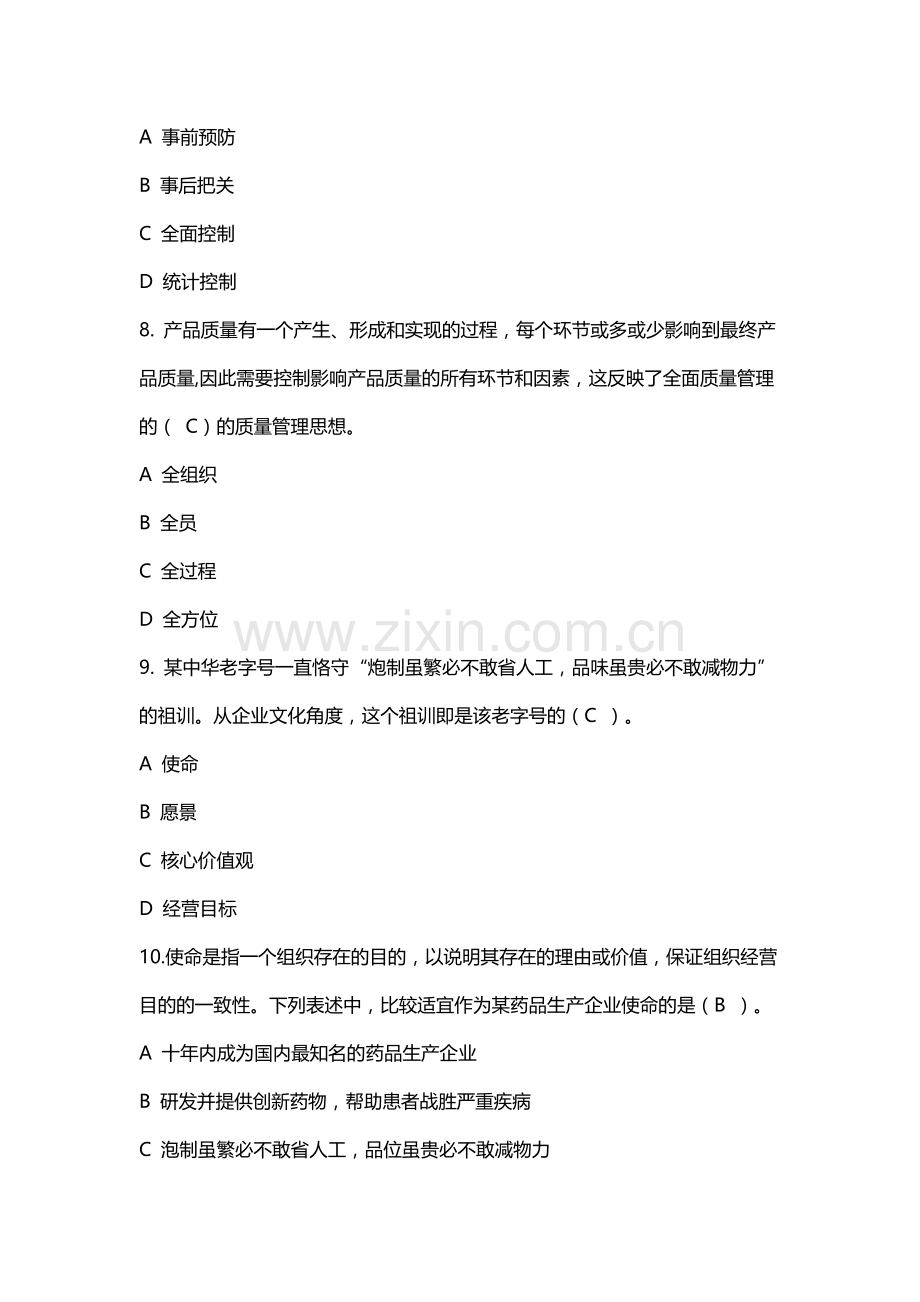 A 事前预防

B 事后把关

C 全面控制

D 统计控制

8.产品质量有一个产生、形成和实现的过程，每个环节或多或少影响到最终产品质量,因此需要控制影响产品质量的所有环节和因素，这反映了全面质量管理的（ C）的质量管理思想。

A 全组织

B 全员

C 全过程

D 全方位

9.某中华老字号一直恪守“炮制虽繁必不敢省人工，品味虽贵必不敢减物力”的祖训。从企业文化角度，这个祖训即是该老字号的（C ）。

A 使命

B 愿景

C 核心价值观

D 经营目标

10.使命是指一个组织存在的目的，以说明其存在的理由或价值，保证组织经营目的的一致性。下列表述中，比较适宜作为某药品生产企业使命的是（B ）。

A 十年内成为国内最知名的药品生产企业

B 研发并提供创新药物，帮助患者战胜严重疾病

C 泡制虽繁必不敢省人工，品位虽贵必不敢减物力

www.zixin.com.cn